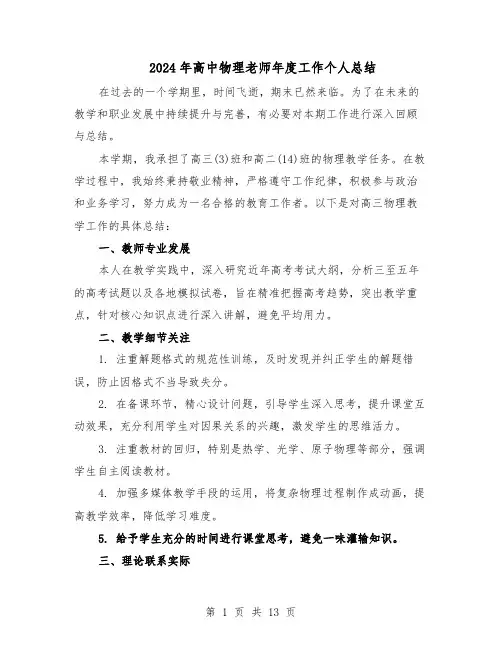 2024年高中物理老师年度工作个人总结

在过去的一个学期里，时间飞逝，期末已然来临。为了在未来的教学和职业发展中持续提升与完善，有必要对本期工作进行深入回顾与总结。

本学期，我承担了高三(3)班和高二(14)班的物理教学任务。在教学过程中，我始终秉持敬业精神，严格遵守工作纪律，积极参与政治和业务学习，努力成为一名合格的教育工作者。以下是对高三物理教学工作的具体总结：

一、教师专业发展

本人在教学实践中，深入研究近年高考考试大纲，分析三至五年的高考试题以及各地模拟试卷，旨在精准把握高考趋势，突出教学重点，针对核心知识点进行深入讲解，避免平均用力。

二、教学细节关注

1. 注重解题格式的规范性训练，及时发现并纠正学生的解题错误，防止因格式不当导致失分。

2. 在备课环节，精心设计问题，引导学生深入思考，提升课堂互动效果，充分利用学生对因果关系的兴趣，激发学生的思维活力。

3. 注重教材的回归，特别是热学、光学、原子物理等部分，强调学生自主阅读教材。

4. 加强多媒体教学手段的运用，将复杂物理过程制作成动画，提高教学效率，降低学习难度。

5. 给予学生充分的时间进行课堂思考，避免一味灌输知识。

三、理论联系实际

第 1 页 共 13 页